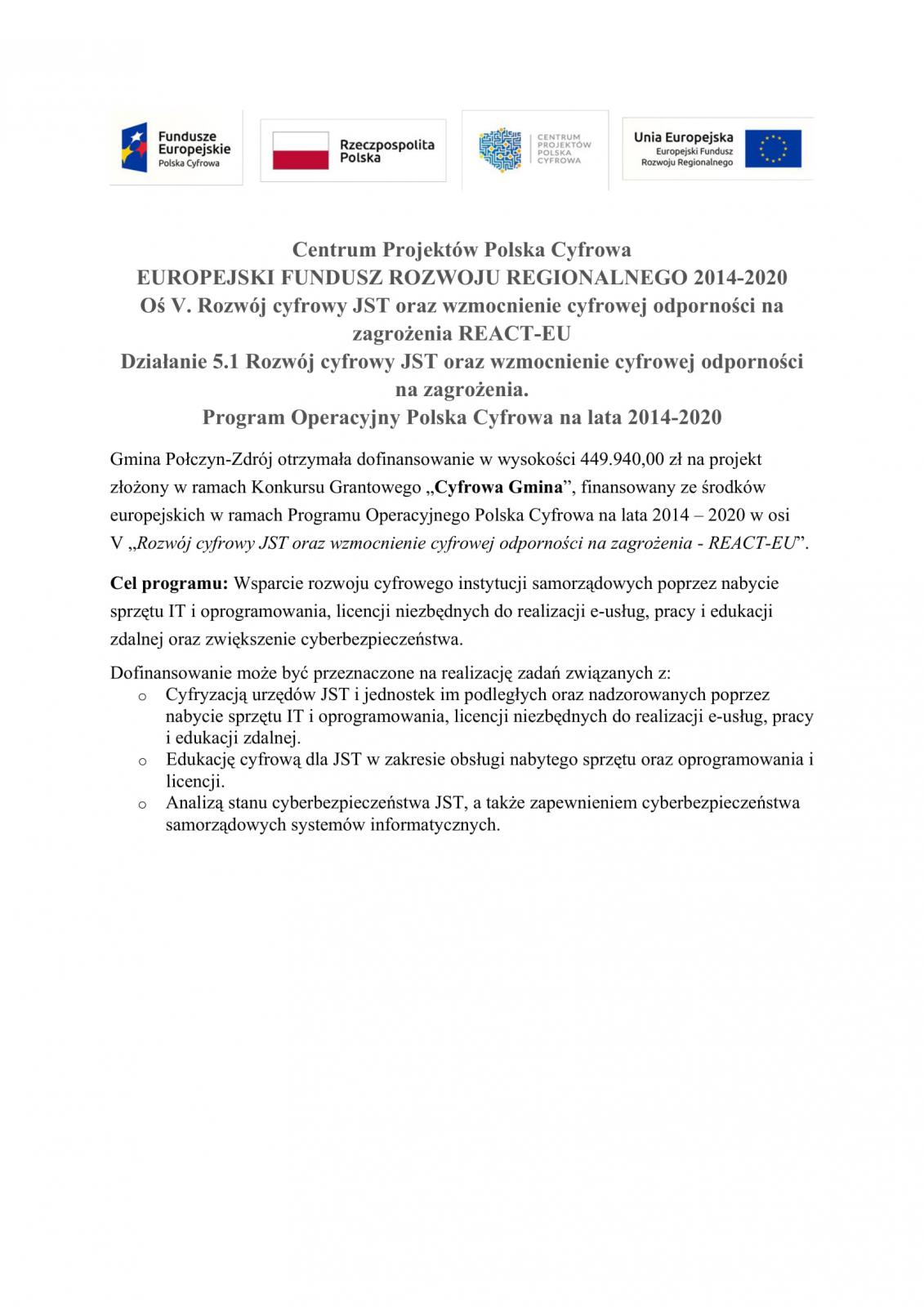 Fundusze Europejskie
Polska Cyfrowa

Rzeczpospolita Polska

CENTRUM PROJEKTÓW POLSKA CYFROWA

Unia Europejska
Europejski Fundusz Rozwoju Regionalnego

Centrum Projektów Polska Cyfrowa
EUROPEJSKI FUNDUSZ ROZWOJU REGIONALNEGO 2014-2020
Oś V. Rozwój cyfrowy JST oraz wzmocnienie cyfrowej odporności na zagrożenia REACT-EU
Działanie 5.1 Rozwój cyfrowy JST oraz wzmocnienie cyfrowej odporności na zagrożenia.
Program Operacyjny Polska Cyfrowa na lata 2014-2020

Gmina Połczyn-Zdrój otrzymała dofinansowanie w wysokości 449.940,00 zł na projekt złożony w ramach Konkursu Grantowego „Cyfrowa Gmina”, finansowany ze środków europejskich w ramach Programu Operacyjnego Polska Cyfrowa na lata 2014 – 2020 w osi V „Rozwój cyfrowy JST oraz wzmocnienie cyfrowej odporności na zagrożenia - REACT-EU”.

Cel programu: Wsparcie rozwoju cyfrowego instytucji samorządowych poprzez nabycie sprzętu IT i oprogramowania, licencji niezbędnych do realizacji e-usług, pracy i edukacji zdalnej oraz zwiększenie cyberbezpieczeństwa.

Dofinansowanie może być przeznaczone na realizację zadań związanych z:
o Cyfryzacją urzędów JST i jednostek im podległych oraz nadzorowanych poprzez nabycie sprzętu IT i oprogramowania, licencji niezbędnych do realizacji e-usług, pracy i edukacji zdalnej.
o Edukację cyfrową dla JST w zakresie obsługi nabytego sprzętu oraz oprogramowania i licencji.
o Analizą stanu cyberbezpieczeństwa JST, a także zapewnieniem cyberbezpieczeństwa samorządowych systemów informatycznych.